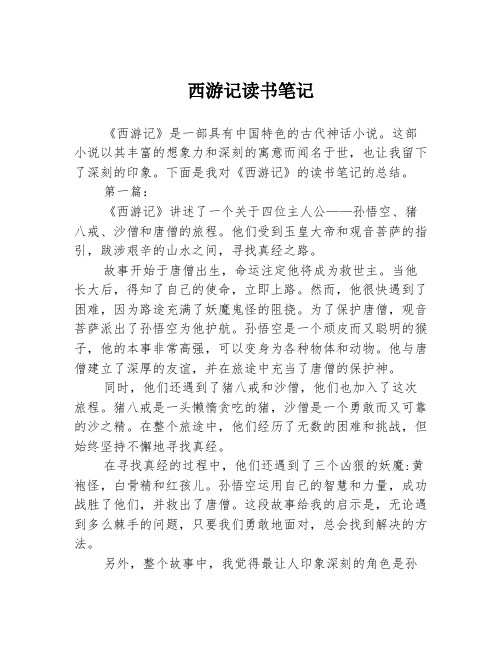 西游记读书笔记

《西游记》是一部具有中国特色的古代神话小说。这部小说以其丰富的想象力和深刻的寓意而闻名于世，也让我留下了深刻的印象。下面是我对《西游记》的读书笔记的总结。

第一篇：

《西游记》讲述了一个关于四位主人公——孙悟空、猪八戒、沙僧和唐僧的旅程。他们受到玉皇大帝和观音菩萨的指引，跋涉艰辛的山水之间，寻找真经之路。

故事开始于唐僧出生，命运注定他将成为救世主。当他长大后，得知了自己的使命，立即上路。然而，他很快遇到了困难，因为路途充满了妖魔鬼怪的阻挠。为了保护唐僧，观音菩萨派出了孙悟空为他护航。孙悟空是一个顽皮而又聪明的猴子，他的本事非常高强，可以变身为各种物体和动物。他与唐僧建立了深厚的友谊，并在旅途中充当了唐僧的保护神。

同时，他们还遇到了猪八戒和沙僧，他们也加入了这次旅程。猪八戒是一头懒惰贪吃的猪，沙僧是一个勇敢而又可靠的沙之精。在整个旅途中，他们经历了无数的困难和挑战，但始终坚持不懈地寻找真经。

在寻找真经的过程中，他们还遇到了三个凶狠的妖魔:黄袍怪，白骨精和红孩儿。孙悟空运用自己的智慧和力量，成功战胜了他们，并救出了唐僧。这段故事给我的启示是，无论遇到多么棘手的问题，只要我们勇敢地面对，总会找到解决的方法。

另外，整个故事中，我觉得最让人印象深刻的角色是孙